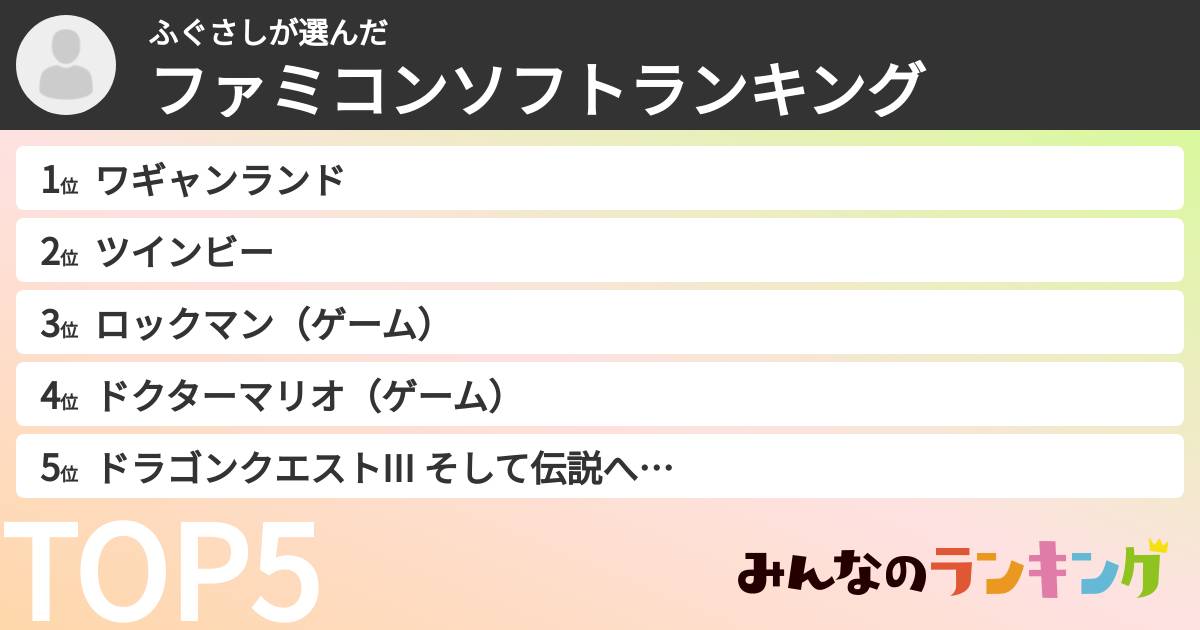 ふぐさしが選んだ
ファミコンソフトランキング

1位 ワギャンランド
2位 ツインビー
3位 ロックマン（ゲーム）
4位 ドクターマリオ（ゲーム）
5位 ドラゴンクエストIII そして伝説へ…

TOP5

みんなのランキング